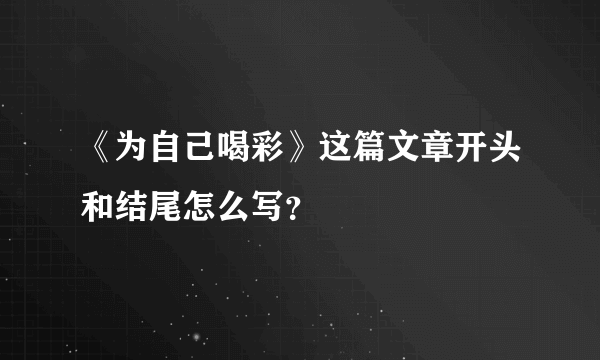 《为自己喝彩》这篇文章开头和结尾怎么写?